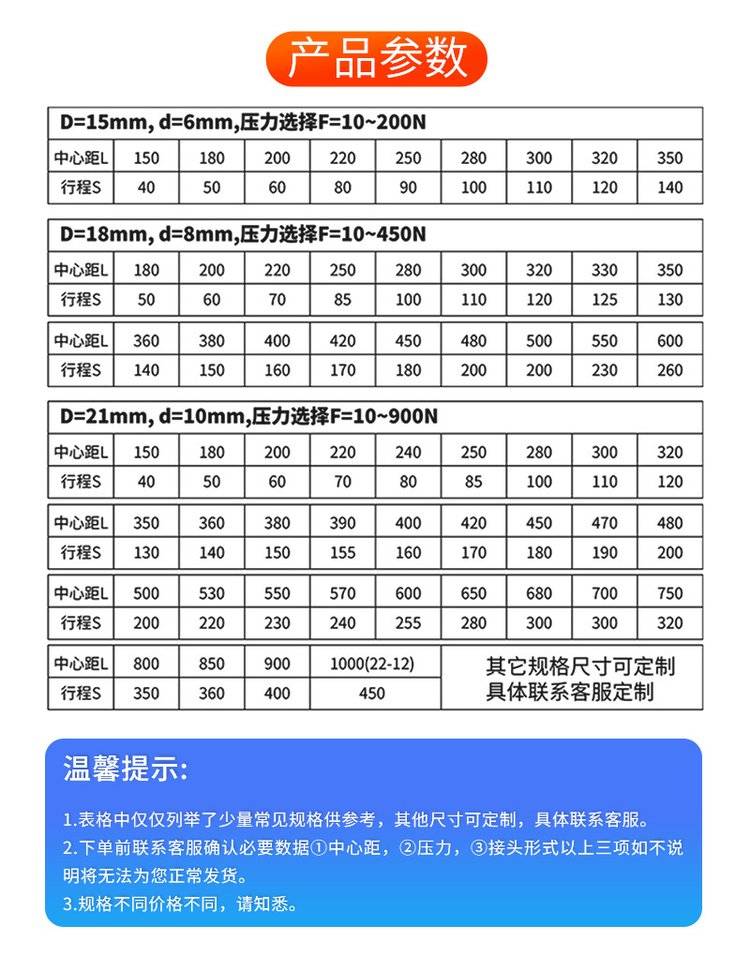 产品参数

D=15mm, d=6mm,压力选择F=10~200N

| 中心距L | 150 | 180 | 200 | 220 | 250 | 280 | 300 | 320 | 350 |
|---|---|---|---|---|---|---|---|---|---|
| 行程S | 40 | 50 | 60 | 80 | 90 | 100 | 110 | 120 | 140 |

D=18mm, d=8mm,压力选择F=10~450N

| 中心距L | 180 | 200 | 220 | 250 | 280 | 300 | 320 | 330 | 350 |
|---|---|---|---|---|---|---|---|---|---|
| 行程S | 50 | 60 | 70 | 85 | 100 | 110 | 120 | 125 | 130 |

| 中心距L | 360 | 380 | 400 | 420 | 450 | 480 | 500 | 550 | 600 |
|---|---|---|---|---|---|---|---|---|---|
| 行程S | 140 | 150 | 160 | 170 | 180 | 200 | 200 | 230 | 260 |

D=21mm, d=10mm,压力选择F=10~900N

| 中心距L | 150 | 180 | 200 | 220 | 240 | 250 | 280 | 300 | 320 |
|---|---|---|---|---|---|---|---|---|---|
| 行程S | 40 | 50 | 60 | 70 | 80 | 85 | 100 | 110 | 120 |

| 中心距L | 350 | 360 | 380 | 390 | 400 | 420 | 450 | 470 | 480 |
|---|---|---|---|---|---|---|---|---|---|
| 行程S | 130 | 140 | 150 | 155 | 160 | 170 | 180 | 190 | 200 |

| 中心距L | 500 | 530 | 550 | 570 | 600 | 650 | 680 | 700 | 750 |
|---|---|---|---|---|---|---|---|---|---|
| 行程S | 200 | 220 | 230 | 240 | 255 | 280 | 300 | 300 | 320 |

| 中心距L | 800 | 850 | 900 | 1000(22-12) |
|---|---|---|---|---|
| 行程S | 350 | 360 | 400 | 450 |

其它规格尺寸可定制
具体联系客服定制

温馨提示:

1.表格中仅仅列举了少量常见规格供参考，其他尺寸可定制，具体联系客服。

2.下单前联系客服确认必要数据①中心距，②压力，③接头形式以上三项如不说明将无法为您正常发货。

3.规格不同价格不同，请知悉。